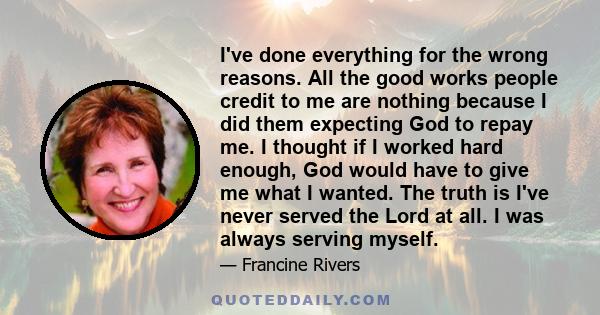 I've done everything for the wrong reasons. All the good works people credit to me are nothing because I did them expecting God to repay me. I thought if I worked hard enough, God would have to give me what I wanted. The truth is I've never served the Lord at all. I was always serving myself.

— Francine Rivers

QUOTEDDAILY.COM